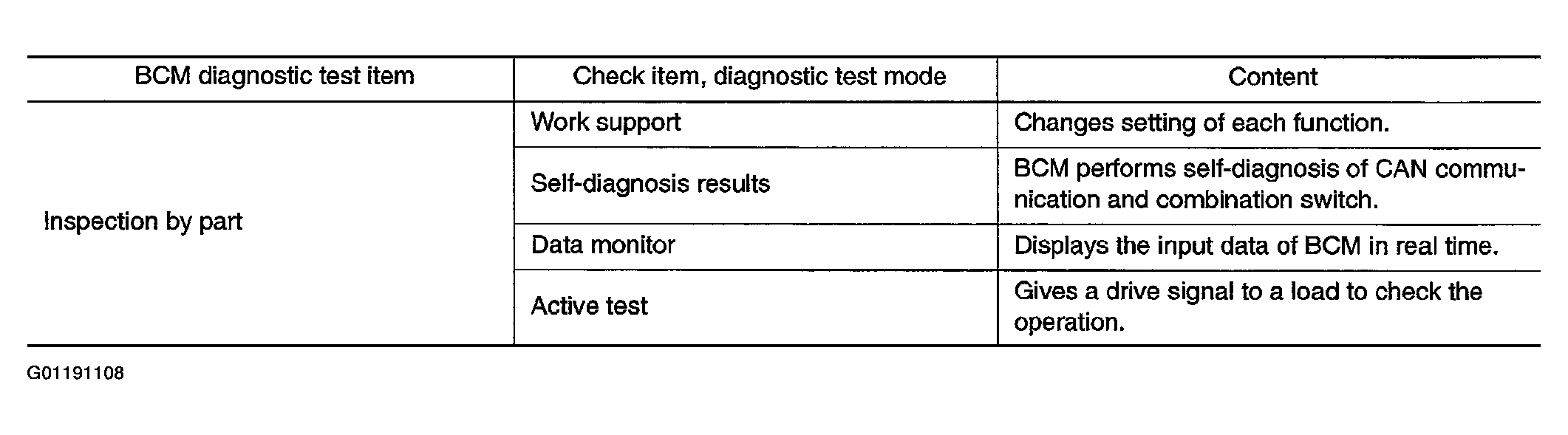 | BCM diagnostic test item | Check item, diagnostic test mode | Content |
|---|---|---|
| Inspection by part | Work support | Changes setting of each function. |
| | Self-diagnosis results | BCM performs self-diagnosis of CAN communication and combination switch. |
| | Data monitor | Displays the input data of BCM in real time. |
| | Active test | Gives a drive signal to a load to check the operation. |

G01191108